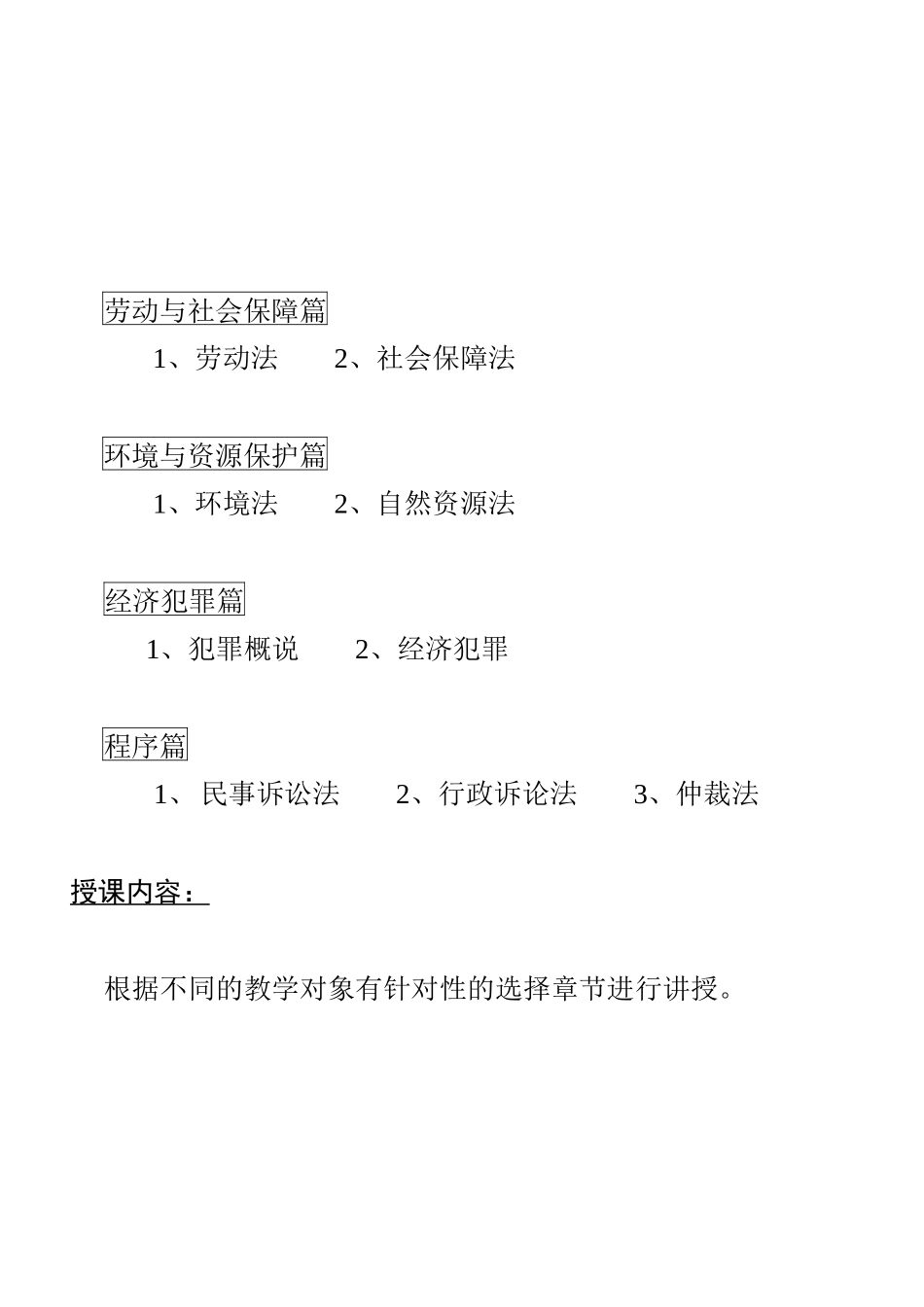 劳动与社会保障篇

1、劳动法　　2、社会保障法

环境与资源保护篇

1、环境法　　2、自然资源法

经济犯罪篇

1、犯罪概说　　2、经济犯罪

程序篇

1、 民事诉讼法　　2、行政诉论法　　3、仲裁法

授课内容：

根据不同的教学对象有针对性的选择章节进行讲授。